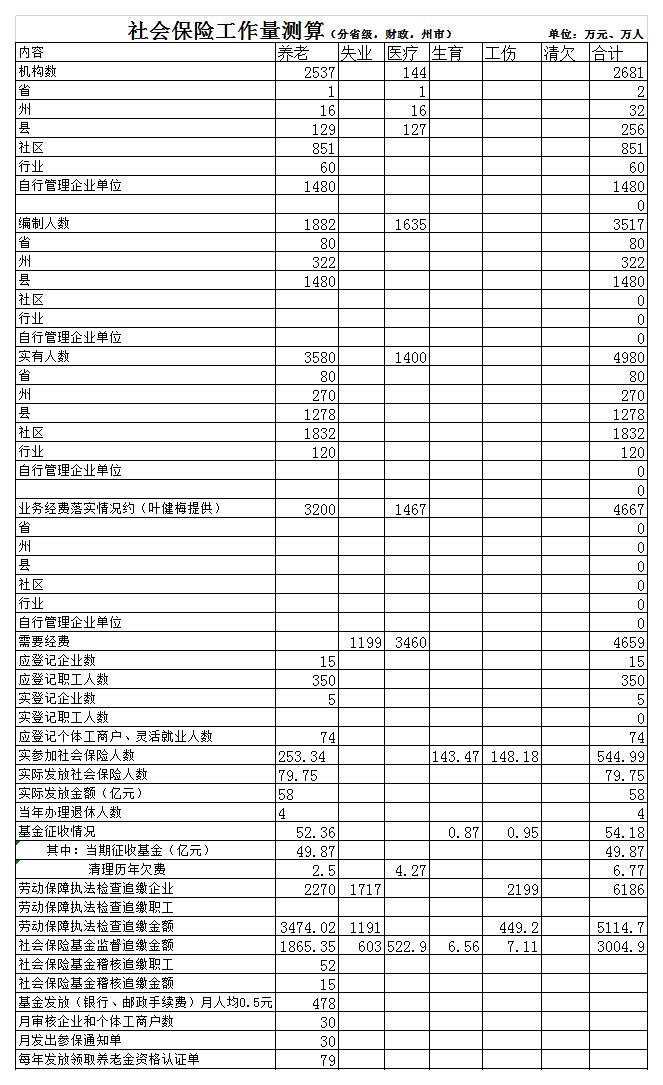 社会保险工作量测算（分省级，财政，州市）　　　　单位：万元、万人

| 内容 | 养老 | 失业 | 医疗 | 生育 | 工伤 | 清欠 | 合计 |
|---|---|---|---|---|---|---|---|
| 机构数 | 2537 | | 144 | | | | 2681 |
| 省 | 1 | | 1 | | | | 2 |
| 州 | 16 | | 16 | | | | 32 |
| 县 | 129 | | 127 | | | | 256 |
| 社区 | 851 | | | | | | 851 |
| 行业 | 60 | | | | | | 60 |
| 自行管理企业单位 | 1480 | | | | | | 1480 |
| | | | | | | | 0 |
| 编制人数 | 1882 | | 1635 | | | | 3517 |
| 省 | 80 | | | | | | 80 |
| 州 | 322 | | | | | | 322 |
| 县 | 1480 | | | | | | 1480 |
| 社区 | | | | | | | 0 |
| 行业 | | | | | | | 0 |
| 自行管理企业单位 | | | | | | | 0 |
| 实有人数 | 3580 | | 1400 | | | | 4980 |
| 省 | 80 | | | | | | 80 |
| 州 | 270 | | | | | | 270 |
| 县 | 1278 | | | | | | 1278 |
| 社区 | 1832 | | | | | | 1832 |
| 行业 | 120 | | | | | | 120 |
| 自行管理企业单位 | | | | | | | 0 |
| | | | | | | | 0 |
| 业务经费落实情况约（叶健梅提供） | 3200 | | 1467 | | | | 4667 |
| 省 | | | | | | | 0 |
| 州 | | | | | | | 0 |
| 县 | | | | | | | 0 |
| 社区 | | | | | | | 0 |
| 行业 | | | | | | | 0 |
| 自行管理企业单位 | | | | | | | 0 |
| 需要经费 | | 1199 | 3460 | | | | 4659 |
| 应登记企业数 | 15 | | | | | | 15 |
| 应登记职工人数 | 350 | | | | | | 350 |
| 实登记企业数 | 5 | | | | | | 5 |
| 实登记职工人数 | | | | | | | 0 |
| 应登记个体工商户、灵活就业人数 | 74 | | | | | | 74 |
| 实参加社会保险人数 | 253.34 | | | 143.47 | 148.18 | | 544.99 |
| 实际发放社会保险人数 | 79.75 | | | | | | 79.75 |
| 实际发放金额（亿元） | 58 | | | | | | 58 |
| 当年办理退休人数 | 4 | | | | | | 4 |
| 基金征收情况 | 52.36 | | | 0.87 | 0.95 | | 54.18 |
| 其中：当期征收基金（亿元） | 49.87 | | | | | | 49.87 |
| 清理历年欠费 | 2.5 | | 4.27 | | | | 6.77 |
| 劳动保障执法检查追缴企业 | 2270 | 1717 | | | 2199 | | 6186 |
| 劳动保障执法检查追缴职工 | | | | | | | |
| 劳动保障执法检查追缴金额 | 3474.02 | 1191 | | | 449.2 | | 5114.7 |
| 社会保险基金监督追缴金额 | 1865.35 | 603 | 522.9 | 6.56 | 7.11 | | 3004.9 |
| 社会保险基金稽核追缴职工 | 52 | | | | | | |
| 社会保险基金稽核追缴金额 | 15 | | | | | | |
| 基金发放（银行、邮政手续费）月人均0.5元 | 478 | | | | | | |
| 月审核企业和个体工商户数 | 30 | | | | | | |
| 月发出参保通知单 | 30 | | | | | | |
| 每年发放领取养老金资格认证单 | 79 | | | | | | |